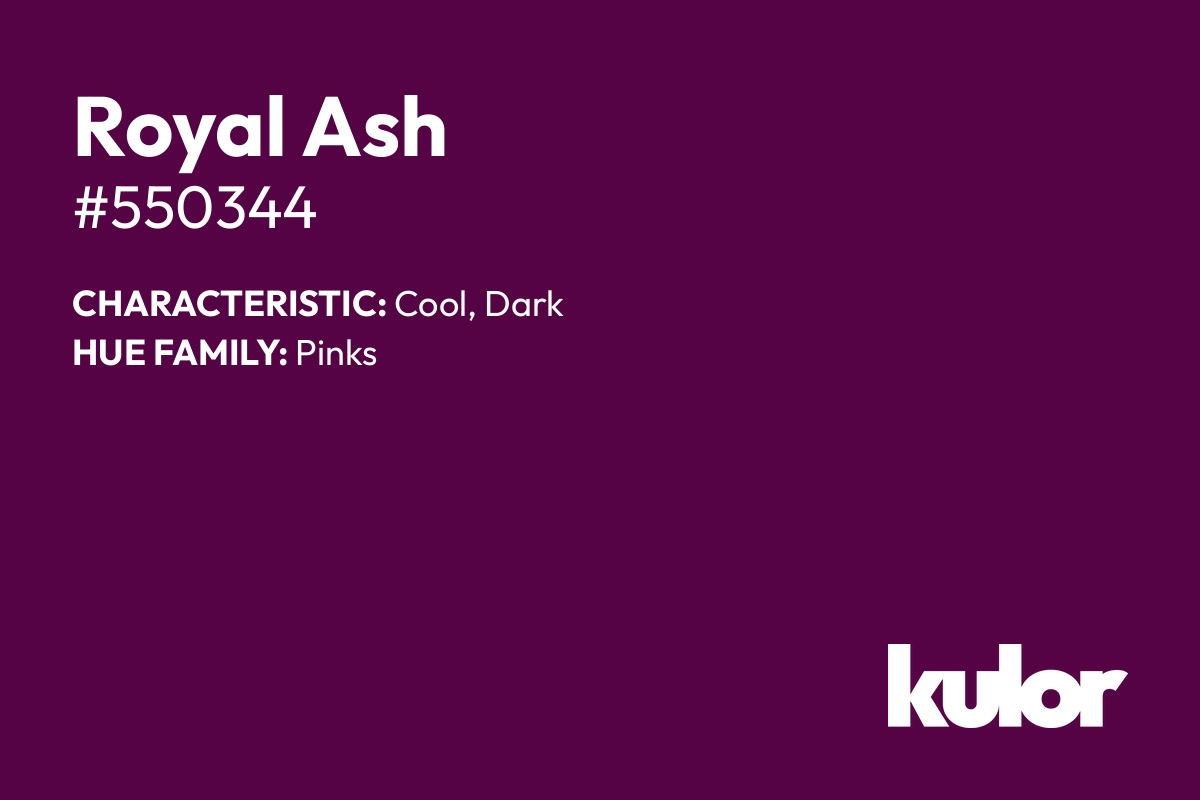 Royal Ash
#550344

CHARACTERISTIC: Cool, Dark
HUE FAMILY: Pinks

kulor